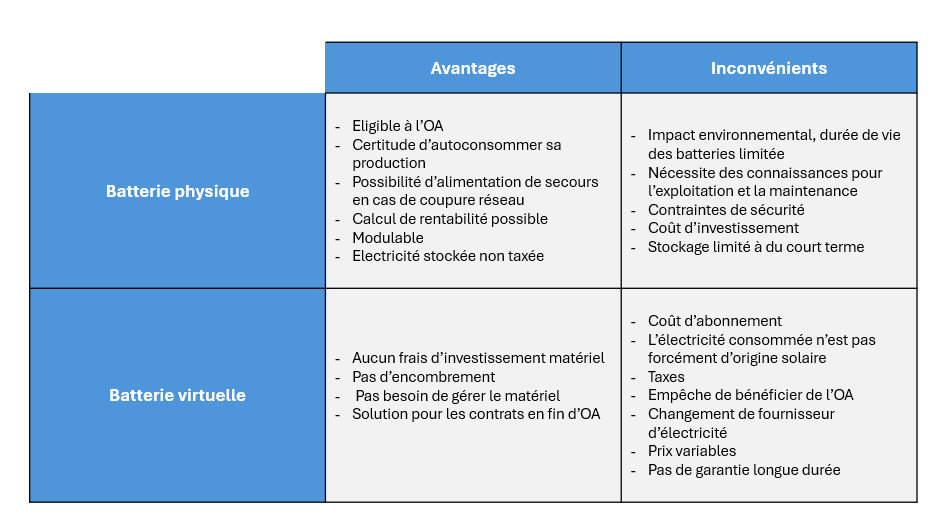 | | Avantages | Inconvénients |
|---|---|---|
| Batterie physique | - Eligible à l'OA<br>- Certitude d'autoconsommer sa production<br>- Possibilité d'alimentation de secours en cas de coupure réseau<br>- Calcul de rentabilité possible<br>- Modulable<br>- Electricité stockée non taxée | - Impact environnemental, durée de vie des batteries limitée<br>- Nécessite des connaissances pour l'exploitation et la maintenance<br>- Contraintes de sécurité<br>- Coût d'investissement<br>- Stockage limité à du court terme |
| Batterie virtuelle | - Aucun frais d'investissement matériel<br>- Pas d'encombrement<br>- Pas besoin de gérer le matériel<br>- Solution pour les contrats en fin d'OA | - Coût d'abonnement<br>- L'électricité consommée n'est pas forcément d'origine solaire<br>- Taxes<br>- Empêche de bénéficier de l'OA<br>- Changement de fournisseur d'électricité<br>- Prix variables<br>- Pas de garantie longue durée |